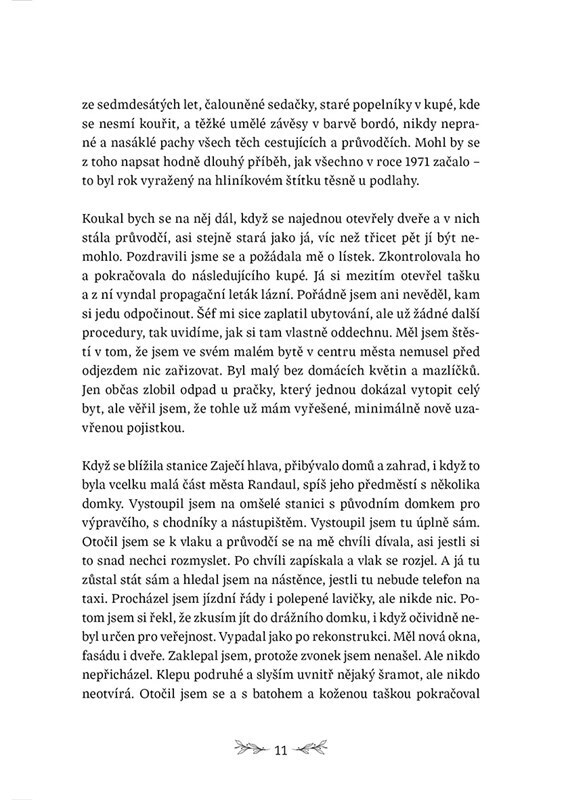 ze sedmdesátých let, čalouněné sedačky, staré popelníky v kupé, kde se nesmí kouřit, a těžké umělé závěsy v barvě bordó, nikdy neprané a nasáklé pachy všech těch cestujících a průvodčích. Mohl by se z toho napsat hodně dlouhý příběh, jak všechno v roce 1971 začalo – to byl rok vyražený na hliníkovém štítku těsně u podlahy.

Koukal bych se na něj dál, když se najednou otevřely dveře a v nich stála průvodčí, asi stejně stará jako já, víc než třicet pět jí být nemohlo. Pozdravili jsme se a požádala mě o lístek. Zkontrolovala ho a pokračovala do následujícího kupé. Já si mezitím otevřel tašku a z ní vyndal propagační leták lázní. Pořádně jsem ani nevěděl, kam si jedu odpočinout. Šéf mi sice zaplatil ubytování, ale už žádné další procedury, tak uvidíme, jak si tam vlastně oddechnu. Měl jsem štěstí v tom, že jsem ve svém malém bytě v centru města nemusel před odjezdem nic zařizovat. Byl malý bez domácích květin a mazlíčků. Jen občas zlobil odpad u pračky, který jednou dokázal vytopit celý byt, ale věřil jsem, že tohle už mám vyřešené, minimálně nově uzavřenou pojistkou.

Když se blížila stanice Zaječí hlava, přibývalo domů a zahrad, i když to byla vcelku malá část města Randaul, spíš jeho předměstí s několika domky. Vystoupil jsem na omšelé stanici s původním domkem pro výpravčího, s chodníky a nástupištěm. Vystoupil jsem tu úplně sám. Otočil jsem se k vlaku a průvodčí se na mě chvíli dívala, asi jestli si to snad nechci rozmyslet. Po chvíli zapískala a vlak se rozjel. A já tu zůstal stát sám a hledal jsem na nástěnce, jestli tu nebude telefon na taxi. Procházel jsem jízdní řády i polepené lavičky, ale nikde nic. Potom jsem si řekl, že zkusím jít do drážního domku, i když očividně nebyl určen pro veřejnost. Vypadal jako po rekonstrukci. Měl nová okna, fasádu i dveře. Zaklepal jsem, protože zvonek jsem nenašel. Ale nikdo nepřicházel. Klepu podruhé a slyším uvnitř nějaký šramot, ale nikdo neotvírá. Otočil jsem se a s batohem a koženou taškou pokračoval

11